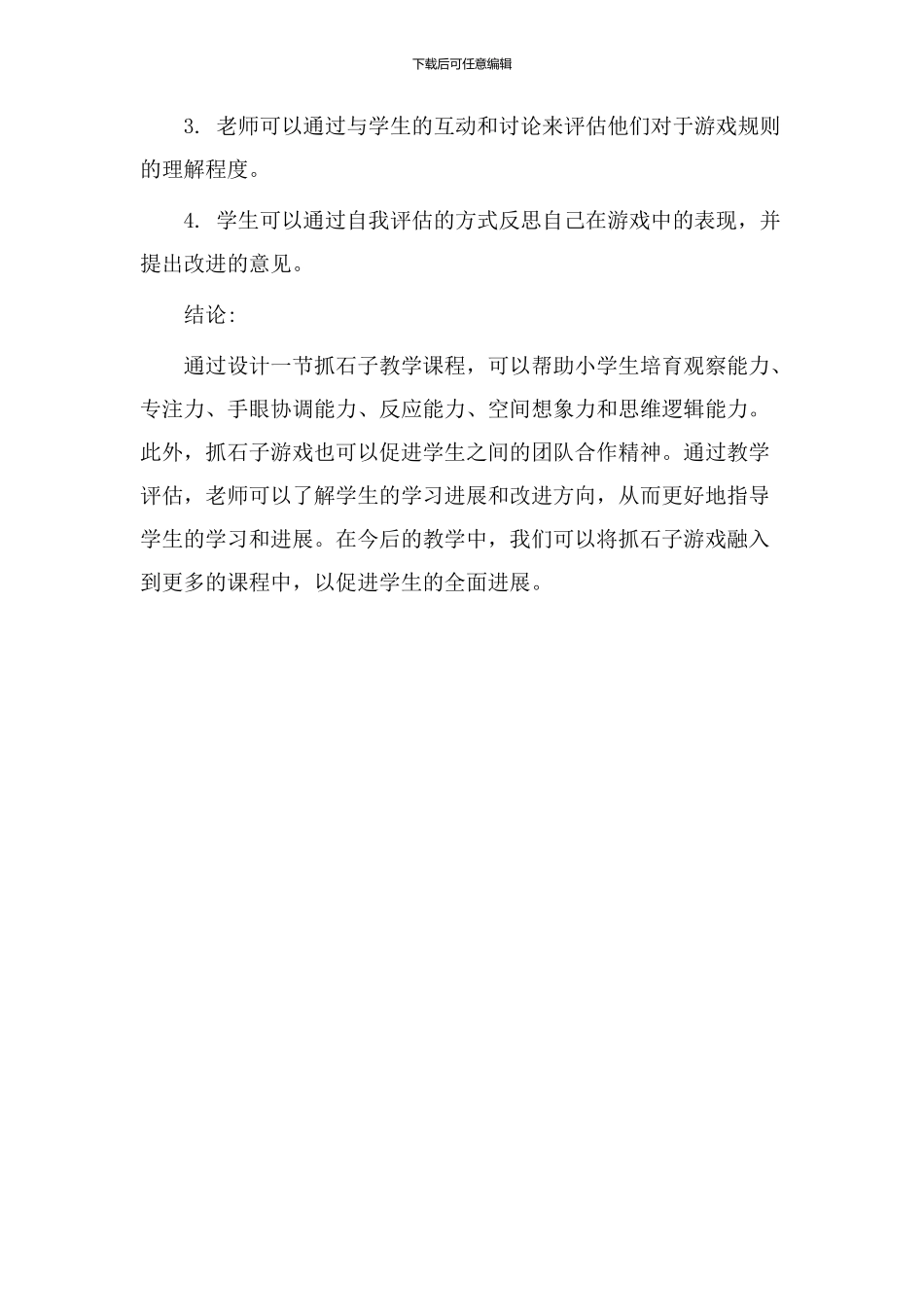 下载后可任意编辑

3. 老师可以通过与学生的互动和讨论来评估他们对于游戏规则的理解程度。

4. 学生可以通过自我评估的方式反思自己在游戏中的表现，并提出改进的意见。

结论：

通过设计一节抓石子教学课程，可以帮助小学生培育观察能力、专注力、手眼协调能力、反应能力、空间想象力和思维逻辑能力。此外，抓石子游戏也可以促进学生之间的团队合作精神。通过教学评估，老师可以了解学生的学习进展和改进方向，从而更好地指导学生的学习和进展。在今后的教学中，我们可以将抓石子游戏融入到更多的课程中，以促进学生的全面进展。